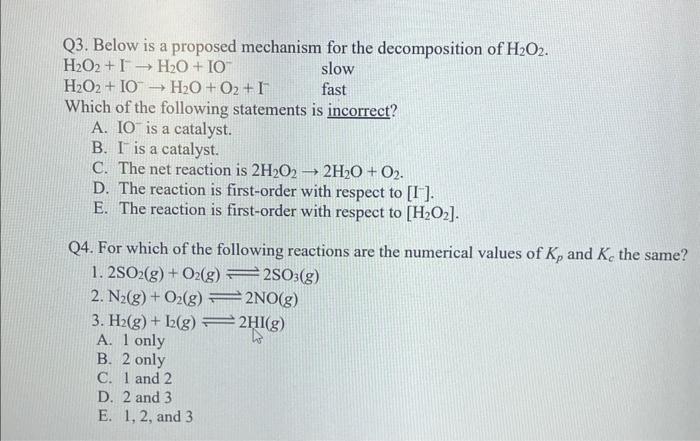 Q3. Below is a proposed mechanism for the decomposition of $H_2O_2$.

$H_2O_2 + I^- \rightarrow H_2O + IO^-$ slow

$H_2O_2 + IO^- \rightarrow H_2O + O_2 + I^-$ fast

Which of the following statements is incorrect?

A. $IO^-$ is a catalyst.
B. $I^-$ is a catalyst.
C. The net reaction is $2H_2O_2 \rightarrow 2H_2O + O_2$.
D. The reaction is first-order with respect to $[I^-]$.
E. The reaction is first-order with respect to $[H_2O_2]$.

Q4. For which of the following reactions are the numerical values of $K_p$ and $K_c$ the same?

1. $2SO_2(g) + O_2(g) \rightleftharpoons 2SO_3(g)$
2. $N_2(g) + O_2(g) \rightleftharpoons 2NO(g)$
3. $H_2(g) + I_2(g) \rightleftharpoons 2HI(g)$

A. 1 only
B. 2 only
C. 1 and 2
D. 2 and 3
E. 1, 2, and 3